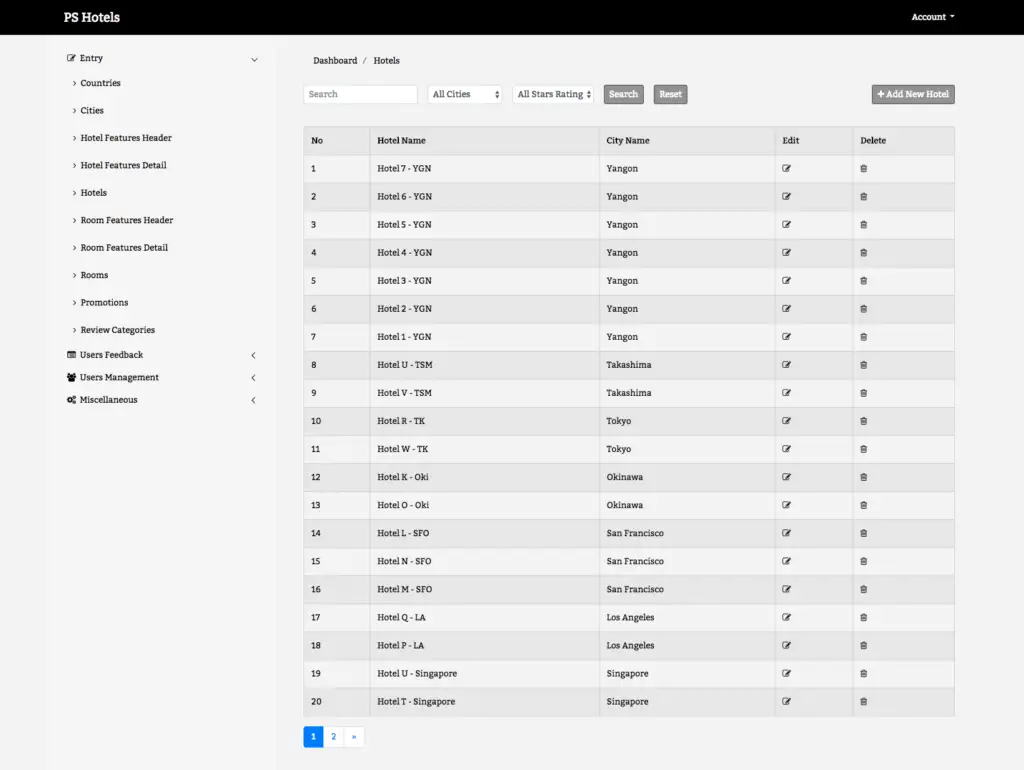 PS Hotels

Account

Entry
Countries
Cities
Hotel Features Header
Hotel Features Detail
Hotels
Room Features Header
Room Features Detail
Rooms
Promotions
Review Categories
Users Feedback
Users Management
Miscellaneous

Dashboard / Hotels

Search

All Cities

All Stars Rating

Search

Reset

+ Add New Hotel

| No | Hotel Name | City Name | Edit | Delete |
|---|---|---|---|---|
| 1 | Hotel 7 - YGN | Yangon | | |
| 2 | Hotel 6 - YGN | Yangon | | |
| 3 | Hotel 5 - YGN | Yangon | | |
| 4 | Hotel 4 - YGN | Yangon | | |
| 5 | Hotel 3 - YGN | Yangon | | |
| 6 | Hotel 2 - YGN | Yangon | | |
| 7 | Hotel 1 - YGN | Yangon | | |
| 8 | Hotel U - TSM | Takashima | | |
| 9 | Hotel V - TSM | Takashima | | |
| 10 | Hotel R - TK | Tokyo | | |
| 11 | Hotel W - TK | Tokyo | | |
| 12 | Hotel K - Oki | Okinawa | | |
| 13 | Hotel O - Oki | Okinawa | | |
| 14 | Hotel L - SFO | San Francisco | | |
| 15 | Hotel N - SFO | San Francisco | | |
| 16 | Hotel M - SFO | San Francisco | | |
| 17 | Hotel Q - LA | Los Angeles | | |
| 18 | Hotel P - LA | Los Angeles | | |
| 19 | Hotel U - Singapore | Singapore | | |
| 20 | Hotel T - Singapore | Singapore | | |

1 2 »